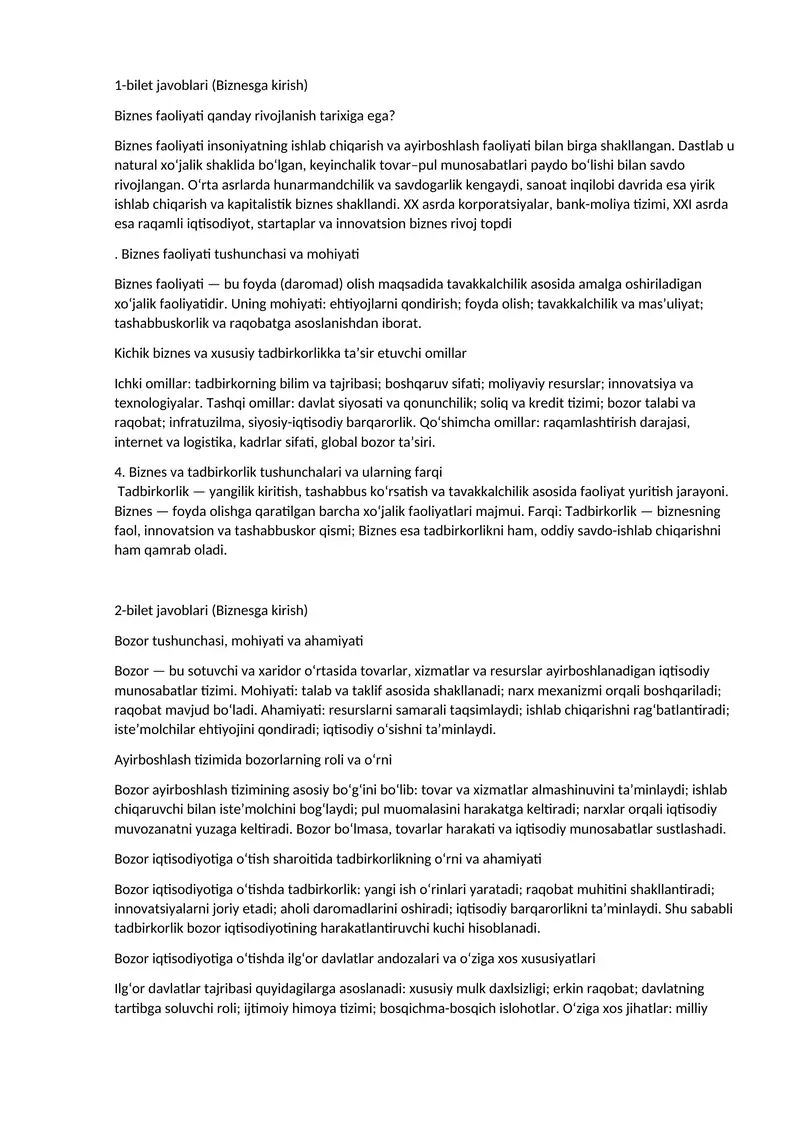 1-bilet javoblari (Biznesga kirish)

Biznes faoliyati qanday rivojlanish tarixiga ega?

Biznes faoliyati insoniyatning ishlab chiqarish va ayirboshlash faoliyati bilan birga shakllangan. Dastlab u natural xoʻjalik shaklida boʻlgan, keyinchalik tovar–pul munosabatlari paydo boʻlishi bilan savdo rivojlangan. Oʻrta asrlarda hunarmandchilik va savdogarlik kengaydi, sanoat inqilobi davrida esa yirik ishlab chiqarish va kapitalistik biznes shakllandi. XX asrda korporatsiyalar, bank-moliya tizimi, XXI asrda esa raqamli iqtisodiyot, startaplar va innovatsion biznes rivoj topdi

. Biznes faoliyati tushunchasi va mohiyati

Biznes faoliyati — bu foyda (daromad) olish maqsadida tavakkalchilik asosida amalga oshiriladigan xoʻjalik faoliyatidir. Uning mohiyati: ehtiyojlarni qondirish; foyda olish; tavakkalchilik va masʼuliyat; tashabbuskorlik va raqobatga asoslanishdan iborat.

Kichik biznes va xususiy tadbirkorlikka taʼsir etuvchi omillar

Ichki omillar: tadbirkorning bilim va tajribasi; boshqaruv sifati; moliyaviy resurslar; innovatsiya va texnologiyalar. Tashqi omillar: davlat siyosati va qonunchilik; soliq va kredit tizimi; bozor talabi va raqobat; infratuzilma, siyosiy-iqtisodiy barqarorlik. Qoʻshimcha omillar: raqamlashtirish darajasi, internet va logistika, kadrlar sifati, global bozor taʼsiri.

4. Biznes va tadbirkorlik tushunchalari va ularning farqi
Tadbirkorlik — yangilik kiritish, tashabbus koʻrsatish va tavakkalchilik asosida faoliyat yuritish jarayoni. Biznes — foyda olishga qaratilgan barcha xoʻjalik faoliyatlari majmui. Farqi: Tadbirkorlik — biznesning faol, innovatsion va tashabbuskor qismi; Biznes esa tadbirkorlikni ham, oddiy savdo-ishlab chiqarishni ham qamrab oladi.

2-bilet javoblari (Biznesga kirish)

Bozor tushunchasi, mohiyati va ahamiyati

Bozor — bu sotuvchi va xaridor oʻrtasida tovarlar, xizmatlar va resurslar ayirboshlanadigan iqtisodiy munosabatlar tizimi. Mohiyati: talab va taklif asosida shakllanadi; narx mexanizmi orqali boshqariladi; raqobat mavjud boʻladi. Ahamiyati: resurslarni samarali taqsimlaydi; ishlab chiqarishni ragʻbatlantiradi; isteʼmolchilar ehtiyojini qondiradi; iqtisodiy oʻsishni taʼminlaydi.

Ayirboshlash tizimida bozorlarning roli va oʻrni

Bozor ayirboshlash tizimining asosiy boʻgʻini boʻlib: tovar va xizmatlar almashinuvini taʼminlaydi; ishlab chiqaruvchi bilan isteʼmolchini bogʻlaydi; pul muomalasini harakatga keltiradi; narxlar orqali iqtisodiy muvozanatni yuzaga keltiradi. Bozor boʻlmasa, tovarlar harakati va iqtisodiy munosabatlar sustlashadi.

Bozor iqtisodiyotiga oʻtish sharoitida tadbirkorlikning oʻrni va ahamiyati

Bozor iqtisodiyotiga oʻtishda tadbirkorlik: yangi ish oʻrinlari yaratadi; raqobat muhitini shakllantiradi; innovatsiyalarni joriy etadi; aholi daromadlarini oshiradi; iqtisodiy barqarorlikni taʼminlaydi. Shu sababli tadbirkorlik bozor iqtisodiyotining harakatlantiruvchi kuchi hisoblanadi.

Bozor iqtisodiyotiga oʻtishda ilgʻor davlatlar andozalari va oʻziga xos xususiyatlari

Ilgʻor davlatlar tajribasi quyidagilarga asoslanadi: xususiy mulk daxlsizligi; erkin raqobat; davlatning tartibga soluvchi roli; ijtimoiy himoya tizimi; bosqichma-bosqich islohotlar. Oʻziga xos jihatlar: milliy